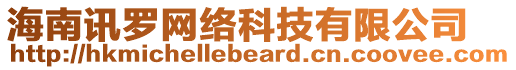 海南讯罗网络科技有限公司
http://hkmichellebeard.cn.coovee.com